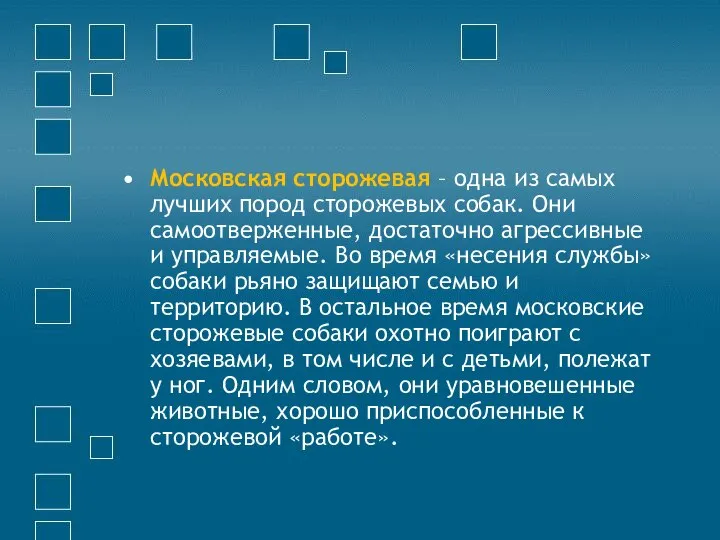 • Московская сторожевая – одна из самых лучших пород сторожевых собак. Они самоотверженные, достаточно агрессивные и управляемые. Во время «несения службы» собаки рьяно защищают семью и территорию. В остальное время московские сторожевые собаки охотно поиграют с хозяевами, в том числе и с детьми, полежат у ног. Одним словом, они уравновешенные животные, хорошо приспособленные к сторожевой «работе».